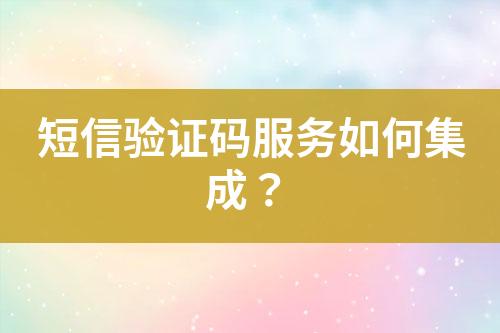 短信验证码服务如何集成？